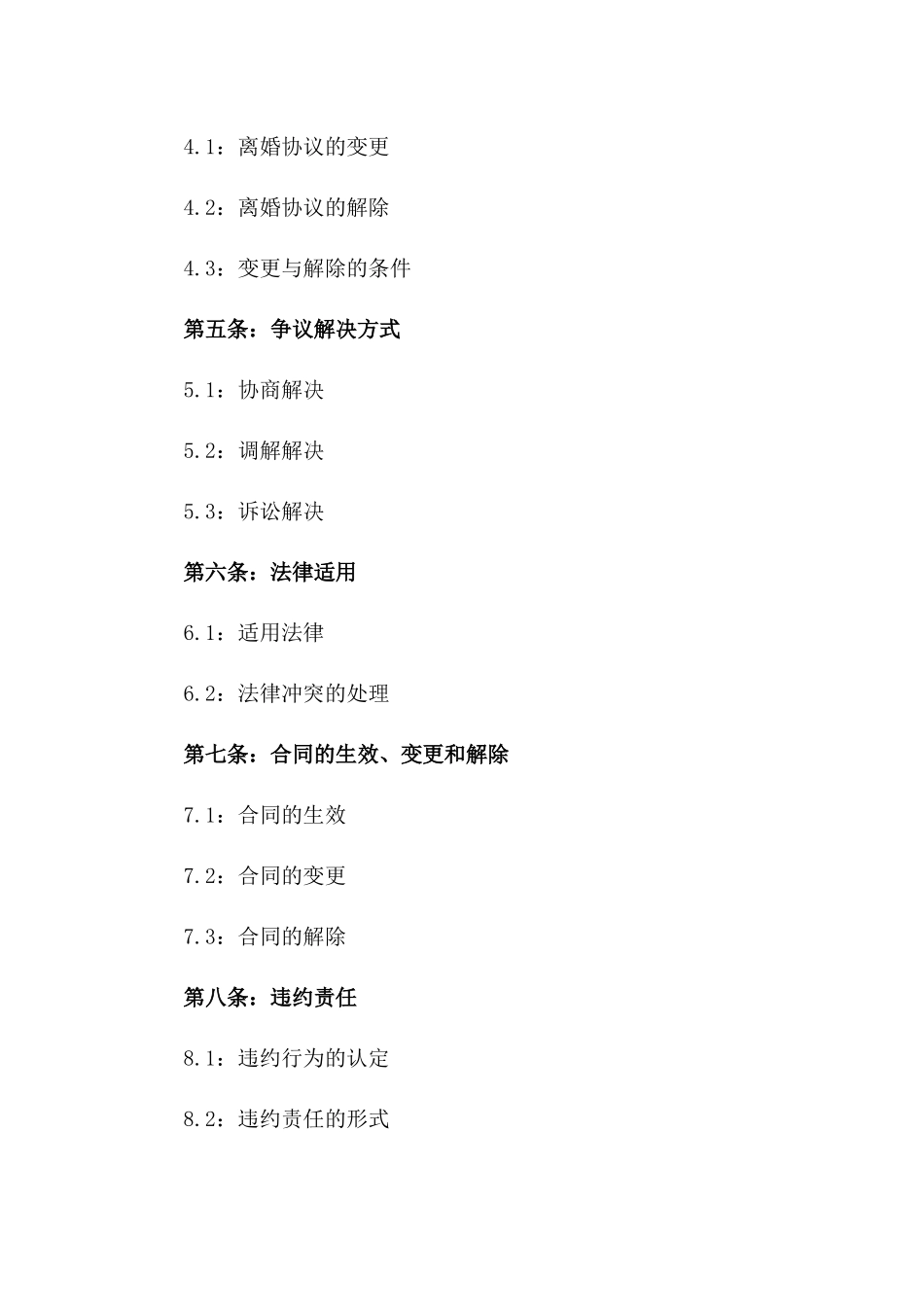 4.1：离婚协议的变更

4.2：离婚协议的解除

4.3：变更与解除的条件

第五条：争议解决方式

5.1：协商解决

5.2：调解解决

5.3：诉讼解决

第六条：法律适用

6.1：适用法律

6.2：法律冲突的处理

第七条：合同的生效、变更和解除

7.1：合同的生效

7.2：合同的变更

7.3：合同的解除

第八条：违约责任

8.1：违约行为的认定

8.2：违约责任的形式